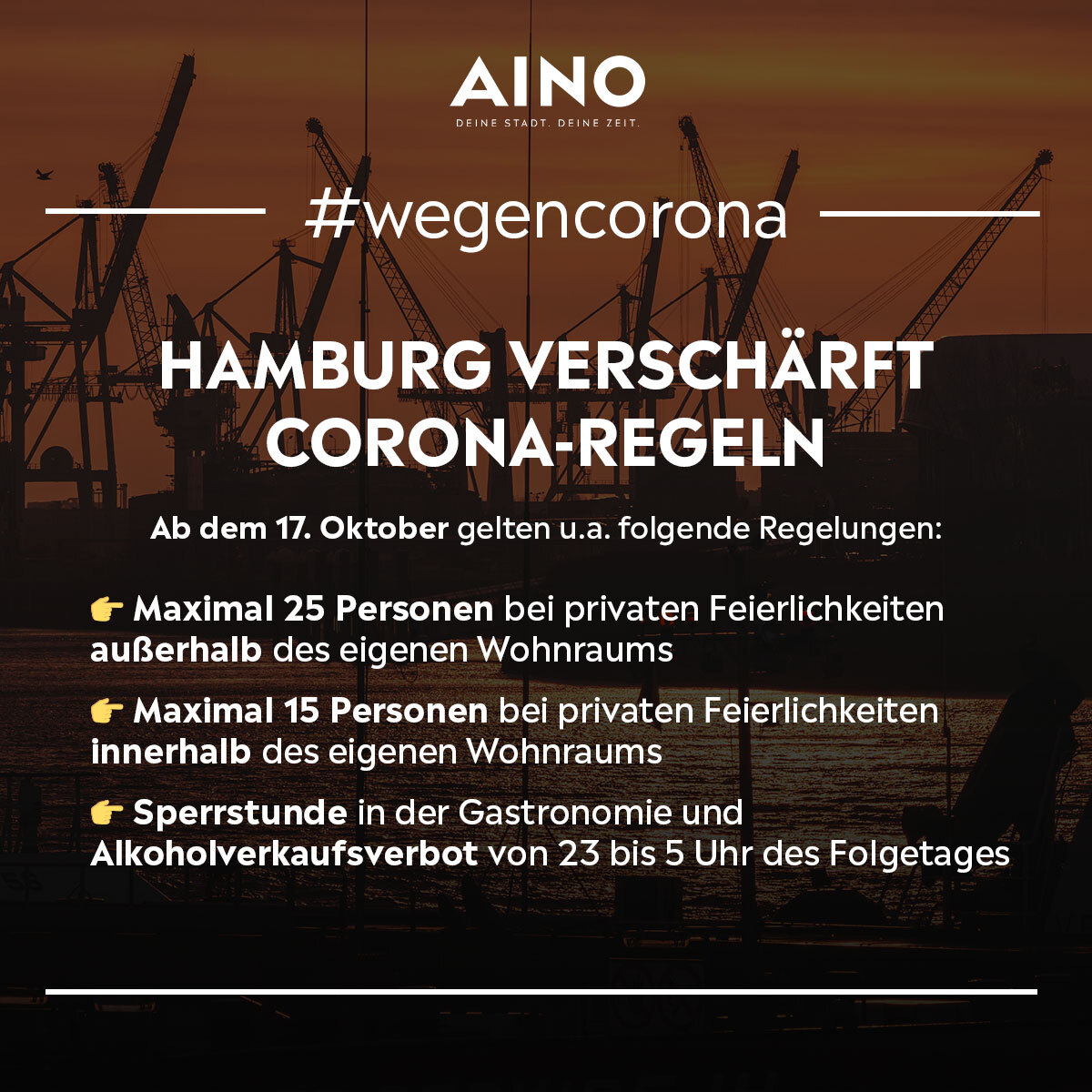 AINO
DEINE STADT. DEINE ZEIT.

#wegencorona

HAMBURG VERSCHÄRFT CORONA-REGELN

Ab dem 17. Oktober gelten u.a. folgende Regelungen:

👉 Maximal 25 Personen bei privaten Feierlichkeiten außerhalb des eigenen Wohnraums

👉 Maximal 15 Personen bei privaten Feierlichkeiten innerhalb des eigenen Wohnraums

👉 Sperrstunde in der Gastronomie und Alkoholverkaufsverbot von 23 bis 5 Uhr des Folgetages